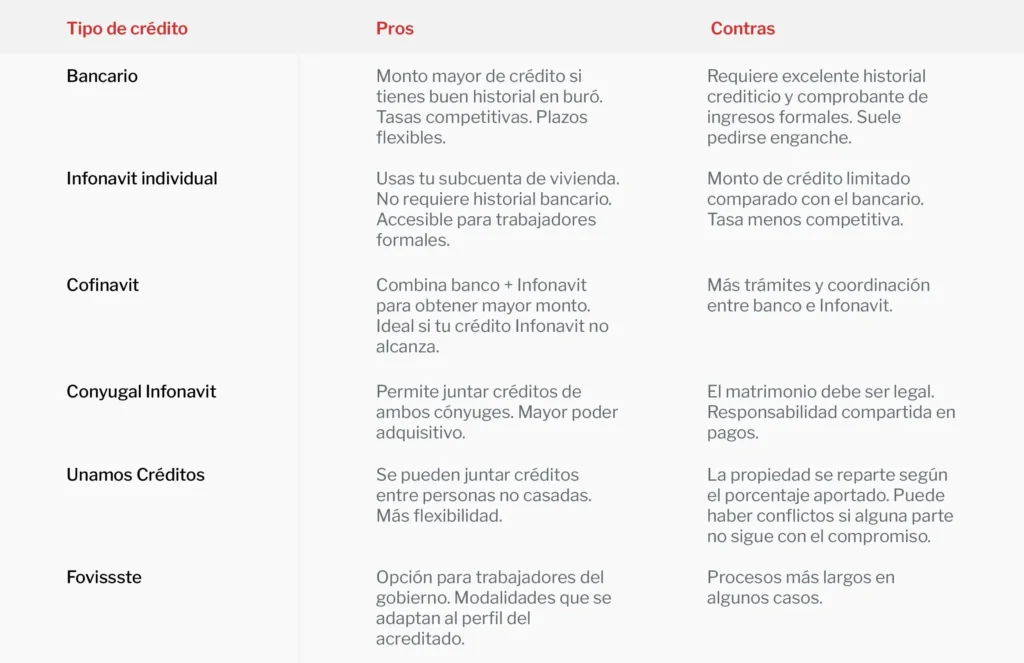 | Tipo de crédito | Pros | Contras |
|---|---|---|
| Bancario | Monto mayor de crédito si tienes buen historial en buró. Tasas competitivas. Plazos flexibles. | Requiere excelente historial crediticio y comprobante de ingresos formales. Suele pedirse enganche. |
| Infonavit individual | Usas tu subcuenta de vivienda. No requiere historial bancario. Accesible para trabajadores formales. | Monto de crédito limitado comparado con el bancario. Tasa menos competitiva. |
| Cofinavit | Combina banco + Infonavit para obtener mayor monto. Ideal si tu crédito Infonavit no alcanza. | Más trámites y coordinación entre banco e Infonavit. |
| Conyugal Infonavit | Permite juntar créditos de ambos cónyuges. Mayor poder adquisitivo. | El matrimonio debe ser legal. Responsabilidad compartida en pagos. |
| Unamos Créditos | Se pueden juntar créditos entre personas no casadas. Más flexibilidad. | La propiedad se reparte según el porcentaje aportado. Puede haber conflictos si alguna parte no sigue con el compromiso. |
| Fovissste | Opción para trabajadores del gobierno. Modalidades que se adaptan al perfil del acreditado. | Procesos más largos en algunos casos. |